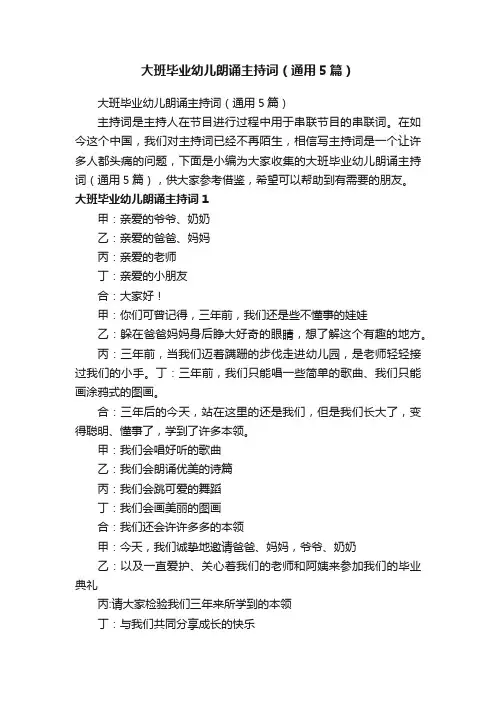 大班毕业幼儿朗诵主持词（通用5篇）

大班毕业幼儿朗诵主持词（通用5篇）

主持词是主持人在节目进行过程中用于串联节目的串联词。在如今这个中国，我们对主持词已经不再陌生，相信写主持词是一个让许多人都头痛的问题，下面是小编为大家收集的大班毕业幼儿朗诵主持词（通用5篇），供大家参考借鉴，希望可以帮助到有需要的朋友。

大班毕业幼儿朗诵主持词1

甲：亲爱的爷爷、奶奶

乙：亲爱的爸爸、妈妈

丙：亲爱的老师

丁：亲爱的小朋友

合：大家好！

甲：你们可曾记得，三年前，我们还是些不懂事的娃娃

乙：躲在爸爸妈妈身后睁大好奇的眼睛，想了解这个有趣的地方。

丙：三年前，当我们迈着蹒跚的步伐走进幼儿园，是老师轻轻接过我们的小手。丁：三年前，我们只能唱一些简单的歌曲、我们只能画涂鸦式的图画。

合：三年后的今天，站在这里的还是我们，但是我们长大了，变得聪明、懂事了，学到了许多本领。

甲：我们会唱好听的歌曲

乙：我们会朗诵优美的诗篇

丙：我们会跳可爱的舞蹈

丁：我们会画美丽的图画

合：我们还会许许多多的本领

甲：今天，我们诚挚地邀请爸爸、妈妈，爷爷、奶奶

乙：以及一直爱护、关心着我们的老师和阿姨来参加我们的毕业典礼

丙:请大家检验我们三年来所学到的本领

丁：与我们共同分享成长的快乐